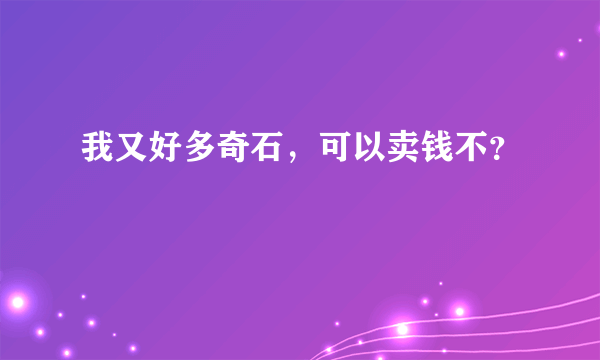 我又好多奇石，可以卖钱不?